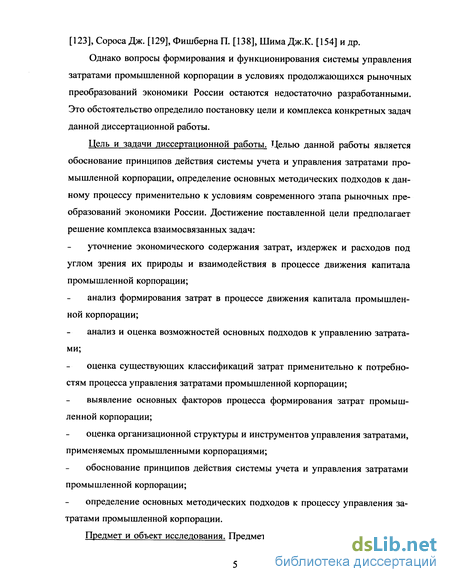 [123], Сороса Дж. [129], Фишберна П. [138], Шима Дж.К. [154] и др.

Однако вопросы формирования и функционирования системы управления затратами промышленной корпорации в условиях продолжающихся рыночных преобразований экономики России остаются недостаточно разработанными. Это обстоятельство определило постановку цели и комплекса конкретных задач данной диссертационной работы.

Цель и задачи диссертационной работы. Целью данной работы является обоснование принципов действия системы учета и управления затратами промышленной корпорации, определение основных методических подходов к данному процессу применительно к условиям современного этапа рыночных преобразований экономики России. Достижение поставленной цели предполагает решение комплекса взаимосвязанных задач:

- уточнение экономического содержания затрат, издержек и расходов под углом зрения их природы и взаимодействия в процессе движения капитала промышленной корпорации;

- анализ формирования затрат в процессе движения капитала промышленной корпорации;

- анализ и оценка возможностей основных подходов к управлению затратами;

- оценка существующих классификаций затрат применительно к потребностям процесса управления затратами промышленной корпорации;

- выявление основных факторов процесса формирования затрат промышленной корпорации;

- оценка организационной структуры и инструментов управления затратами, применяемых промышленными корпорациями;

- обоснование принципов действия системы учета и управления затратами промышленной корпорации;

- определение основных методических подходов к процессу управления затратами промышленной корпорации.

Предмет и объект исследования. Предмет

5

dsLib.net
библиотека диссертаций